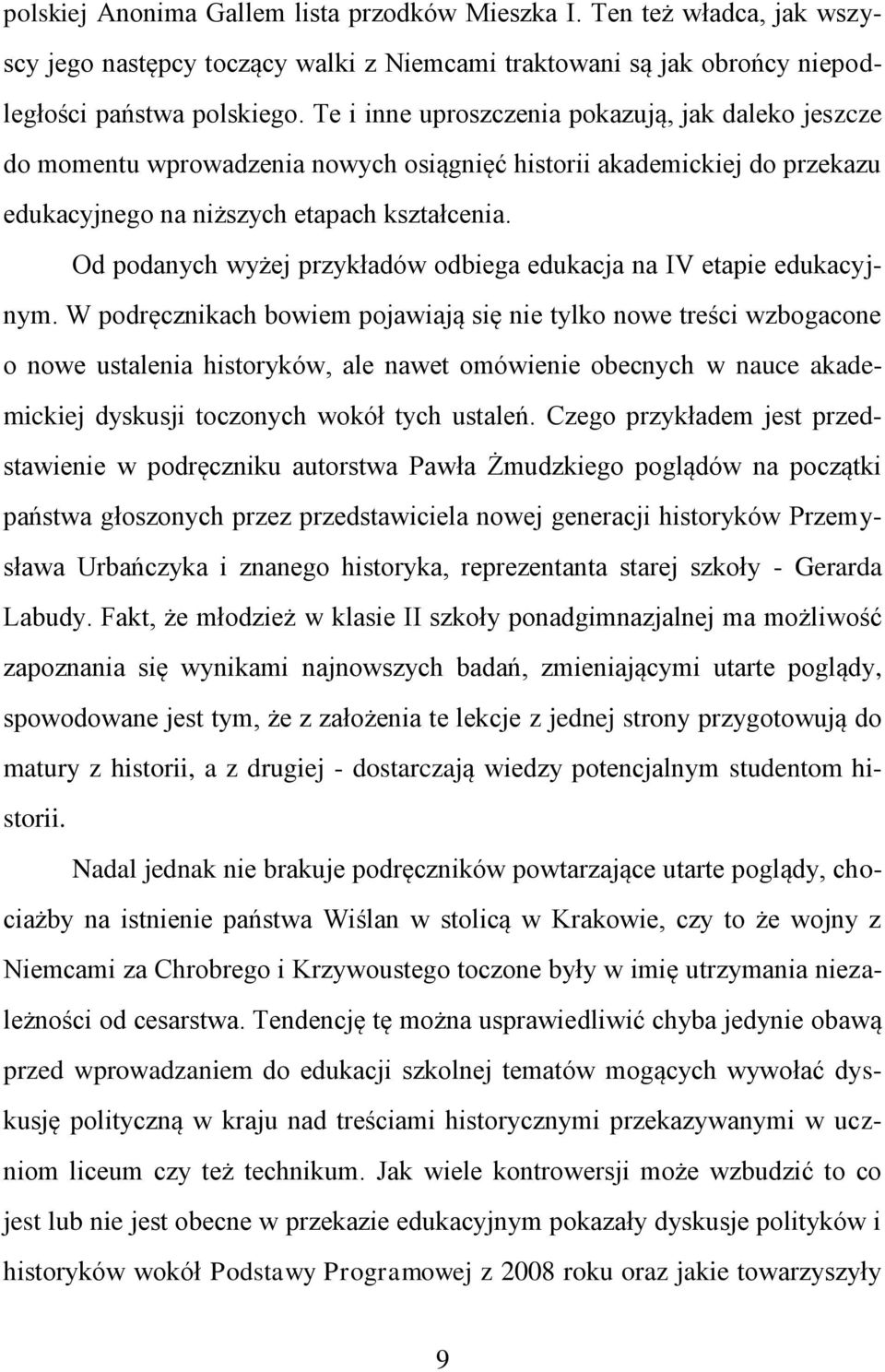 polskiej Anonima Gallem lista przodków Mieszka I. Ten też władca, jak wszyscy jego następcy toczący walki z Niemcami traktowani są jak obrońcy niepodległości państwa polskiego. Te i inne uproszczenia pokazują, jak daleko jeszcze do momentu wprowadzenia nowych osiągnięć historii akademickiej do przekazu edukacyjnego na niższych etapach kształcenia.

Od podanych wyżej przykładów odbiega edukacja na IV etapie edukacyjnym. W podręcznikach bowiem pojawiają się nie tylko nowe treści wzbogacone o nowe ustalenia historyków, ale nawet omówienie obecnych w nauce akademickiej dyskusji toczonych wokół tych ustaleń. Czego przykładem jest przedstawienie w podręczniku autorstwa Pawła Żmudzkiego poglądów na początki państwa głoszonych przez przedstawiciela nowej generacji historyków Przemysława Urbańczyka i znanego historyka, reprezentanta starej szkoły - Gerarda Labudy. Fakt, że młodzież w klasie II szkoły ponadgimnazjalnej ma możliwość zapoznania się wynikami najnowszych badań, zmieniającymi utarte poglądy, spowodowane jest tym, że z założenia te lekcje z jednej strony przygotowują do matury z historii, a z drugiej - dostarczają wiedzy potencjalnym studentom historii.

Nadal jednak nie brakuje podręczników powtarzające utarte poglądy, chociażby na istnienie państwa Wiślan w stolicą w Krakowie, czy to że wojny z Niemcami za Chrobrego i Krzywoustego toczone były w imię utrzymania niezależności od cesarstwa. Tendencję tę można usprawiedliwić chyba jedynie obawą przed wprowadzaniem do edukacji szkolnej tematów mogących wywołać dyskusję polityczną w kraju nad treściami historycznymi przekazywanymi w uczniom liceum czy też technikum. Jak wiele kontrowersji może wzbudzić to co jest lub nie jest obecne w przekazie edukacyjnym pokazały dyskusje polityków i historyków wokół Podstawy Programowej z 2008 roku oraz jakie towarzyszyły

9